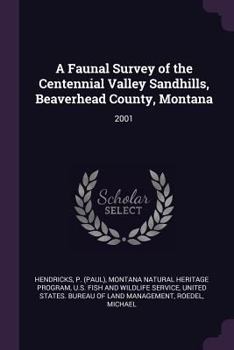 A Faunal Survey of the Centennial Valley Sandhills, Beaverhead County, Montana

2001

Scholar SELECT

HENDRICKS, P. (PAUL), MONTANA NATURAL HERITAGE PROGRAM, U.S. FISH AND WILDLIFE SERVICE, UNITED STATES. BUREAU OF LAND MANAGEMENT, ROEDEL, MICHAEL